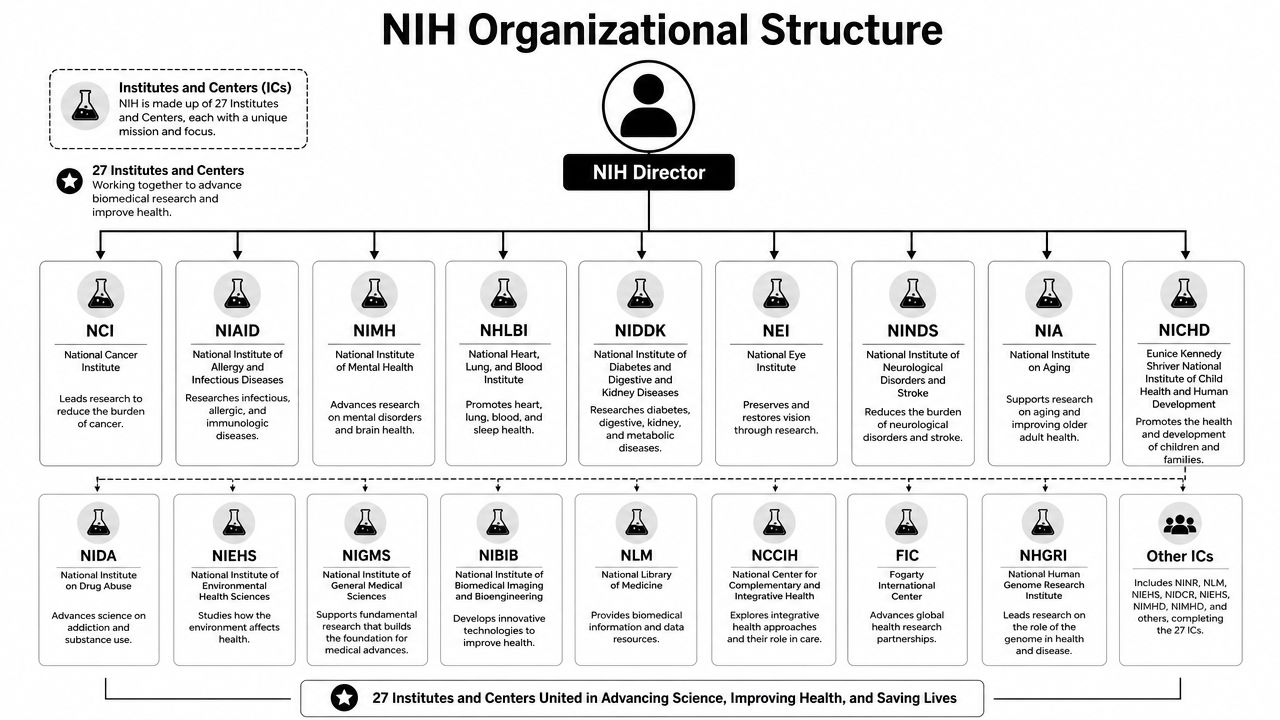 NIH Organizational Structure

Institutes and Centers (ICs)
NIH is made up of 27 Institutes and Centers, each with a unique mission and focus.

27 Institutes and Centers
Working together to advance biomedical research and improve health.

NIH Director

NCI
National Cancer Institute
Leads research to reduce the burden of cancer.

NIAID
National Institute of Allergy and Infectious Diseases
Researches infectious, allergic, and immunologic diseases.

NIMH
National Institute of Mental Health
Advances research on mental disorders and brain health.

NHLBI
National Heart, Lung, and Blood Institute
Promotes heart, lung, blood, and sleep health.

NIDDK
National Institute of Diabetes and Digestive and Kidney Diseases
Researches diabetes, digestive, kidney, and metabolic diseases.

NEI
National Eye Institute
Preserves and restores vision through research.

NINDS
National Institute of Neurological Disorders and Stroke
Reduces the burden of neurological disorders and stroke.

NIA
National Institute on Aging
Supports research on aging and improving older adult health.

NICHD
Eunice Kennedy Shriver National Institute of Child Health and Human Development
Promotes the health and development of children and families.

NIDA
National Institute on Drug Abuse
Advances science on addiction and substance use.

NIEHS
National Institute of Environmental Health Sciences
Studies how the environment affects health.

NIGMS
National Institute of General Medical Sciences
Supports fundamental research that builds the foundation for medical advances.

NIBIB
National Institute of Biomedical Imaging and Bioengineering
Develops innovative technologies to improve health.

NLM
National Library of Medicine
Provides biomedical information and data resources.

NCCIH
National Center for Complementary and Integrative Health
Explores integrative health approaches and their role in care.

FIC
Fogarty International Center
Advances global health research partnerships.

NHGRI
National Human Genome Research Institute
Leads research on the role of the genome in health and disease.

Other ICs
Includes NINR, NLM, NIEHS, NIDCR, NIEHS, NIMHD, NIMHD, and others, completing the 27 ICs.

27 Institutes and Centers United in Advancing Science, Improving Health, and Saving Lives